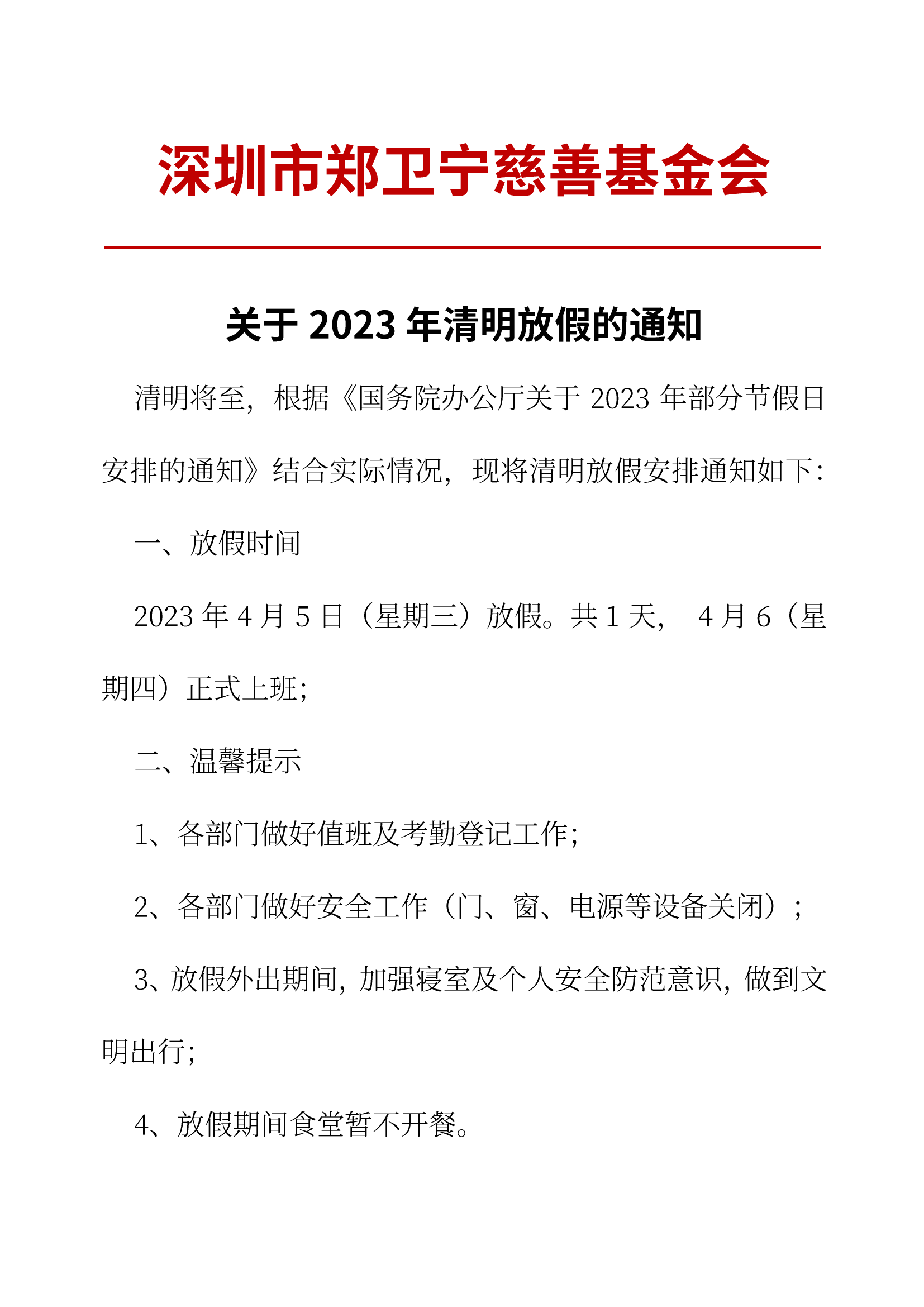 深圳市郑卫宁慈善基金会

关于2023年清明放假的通知

清明将至，根据《国务院办公厅关于2023年部分节假日安排的通知》结合实际情况，现将清明放假安排通知如下：

一、放假时间

2023年4月5日（星期三）放假。共1天，4月6（星期四）正式上班；

二、温馨提示

1、各部门做好值班及考勤登记工作；

2、各部门做好安全工作（门、窗、电源等设备关闭）；

3、放假外出期间，加强寝室及个人安全防范意识，做到文明出行；

4、放假期间食堂暂不开餐。